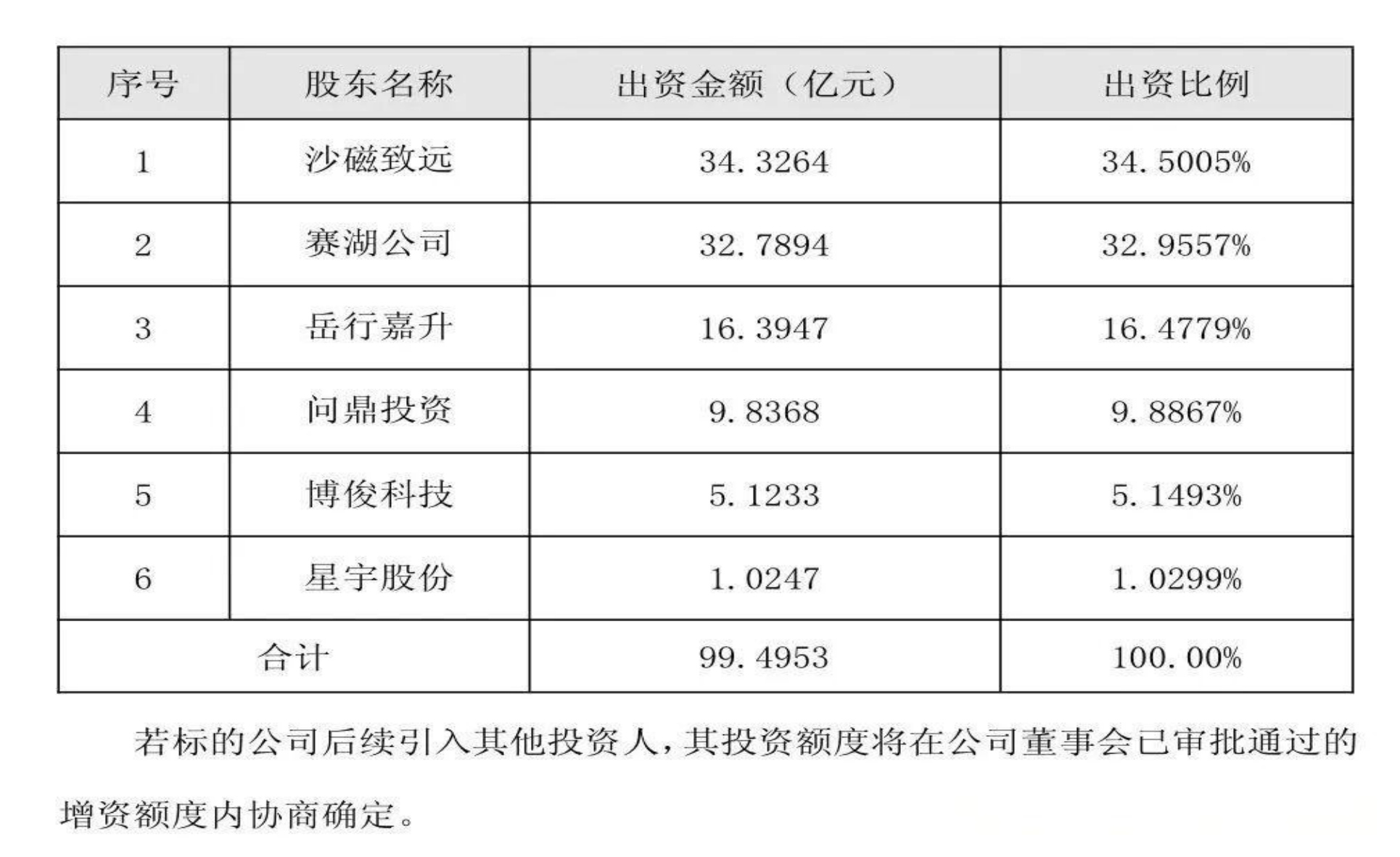 | 序号 | 股东名称 | 出资金额（亿元） | 出资比例 |
|---|---|---|---|
| 1 | 沙磁致远 | 34.3264 | 34.5005% |
| 2 | 赛湖公司 | 32.7894 | 32.9557% |
| 3 | 岳行嘉升 | 16.3947 | 16.4779% |
| 4 | 问鼎投资 | 9.8368 | 9.8867% |
| 5 | 博俊科技 | 5.1233 | 5.1493% |
| 6 | 星宇股份 | 1.0247 | 1.0299% |
| 合计 |  | 99.4953 | 100.00% |

若标的公司后续引入其他投资人，其投资额度将在公司董事会已审批通过的增资额度内协商确定。